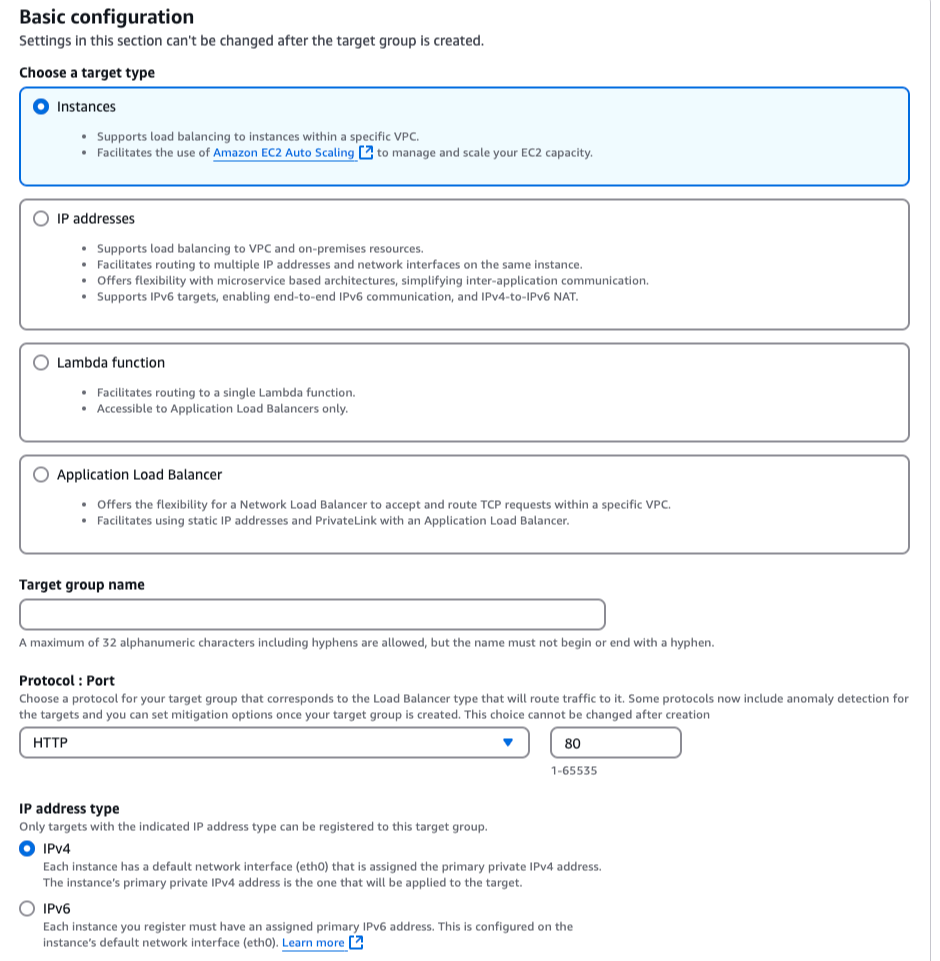 Basic configuration
Settings in this section can't be changed after the target group is created.

Choose a target type

Instances

- Supports load balancing to instances within a specific VPC.
- Facilitates the use of Amazon EC2 Auto Scaling to manage and scale your EC2 capacity.

IP addresses

- Supports load balancing to VPC and on-premises resources.
- Facilitates routing to multiple IP addresses and network interfaces on the same instance.
- Offers flexibility with microservice based architectures, simplifying inter-application communication.
- Supports IPv6 targets, enabling end-to-end IPv6 communication, and IPv4-to-IPv6 NAT.

Lambda function

- Facilitates routing to a single Lambda function.
- Accessible to Application Load Balancers only.

Application Load Balancer

- Offers the flexibility for a Network Load Balancer to accept and route TCP requests within a specific VPC.
- Facilitates using static IP addresses and PrivateLink with an Application Load Balancer.

Target group name

A maximum of 32 alphanumeric characters including hyphens are allowed, but the name must not begin or end with a hyphen.

Protocol : Port
Choose a protocol for your target group that corresponds to the Load Balancer type that will route traffic to it. Some protocols now include anomaly detection for the targets and you can set mitigation options once your target group is created. This choice cannot be changed after creation

HTTP

80

1-65535

IP address type
Only targets with the indicated IP address type can be registered to this target group.

IPv4
Each instance has a default network interface (eth0) that is assigned the primary private IPv4 address.
The instance's primary private IPv4 address is the one that will be applied to the target.

IPv6
Each instance you register must have an assigned primary IPv6 address. This is configured on the instance's default network interface (eth0). Learn more